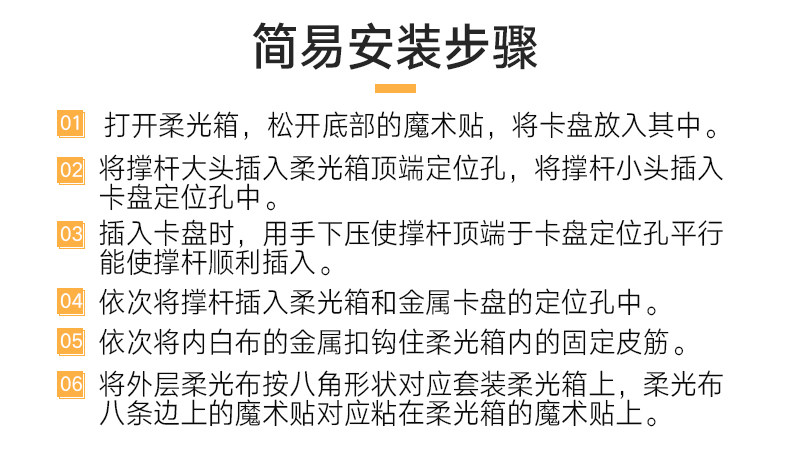 简易安装步骤

01 打开柔光箱，松开底部的魔术贴，将卡盘放入其中。

02 将撑杆大头插入柔光箱顶端定位孔，将撑杆小头插入卡盘定位孔中。

03 插入卡盘时，用手下压使撑杆顶端于卡盘定位孔平行能使撑杆顺利插入。

04 依次将撑杆插入柔光箱和金属卡盘的定位孔中。

05 依次将内白布的金属扣钩住柔光箱内的固定皮筋。

06 将外层柔光布按八角形状对应套装柔光箱上，柔光布八条边上的魔术贴对应粘在柔光箱的魔术贴上。